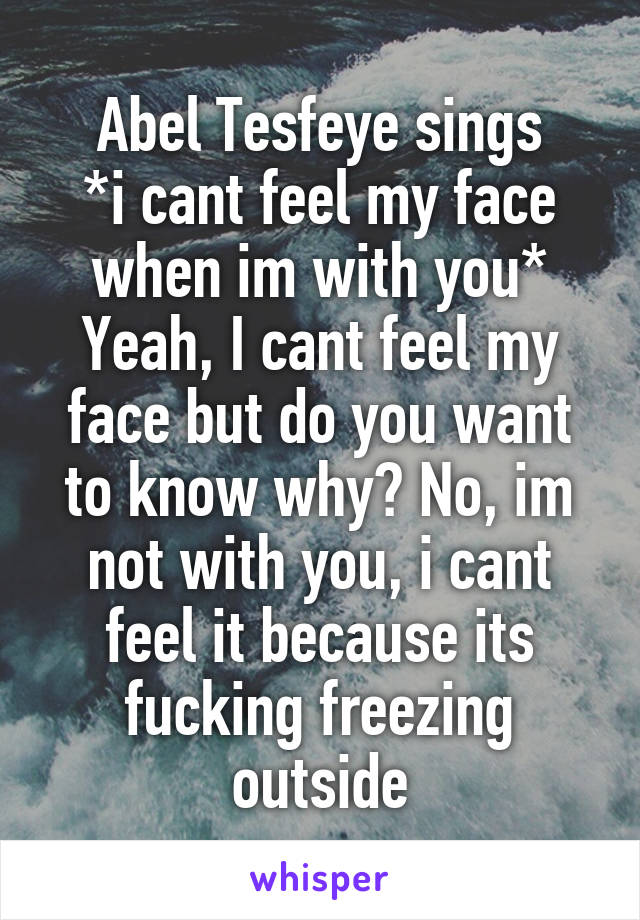 Abel Tesfeye sings *i cant feel my face when im with you* Yeah, I cant feel my face but do you want to know why? No, im not with you, i cant feel it because its fucking freezing outside

whisper